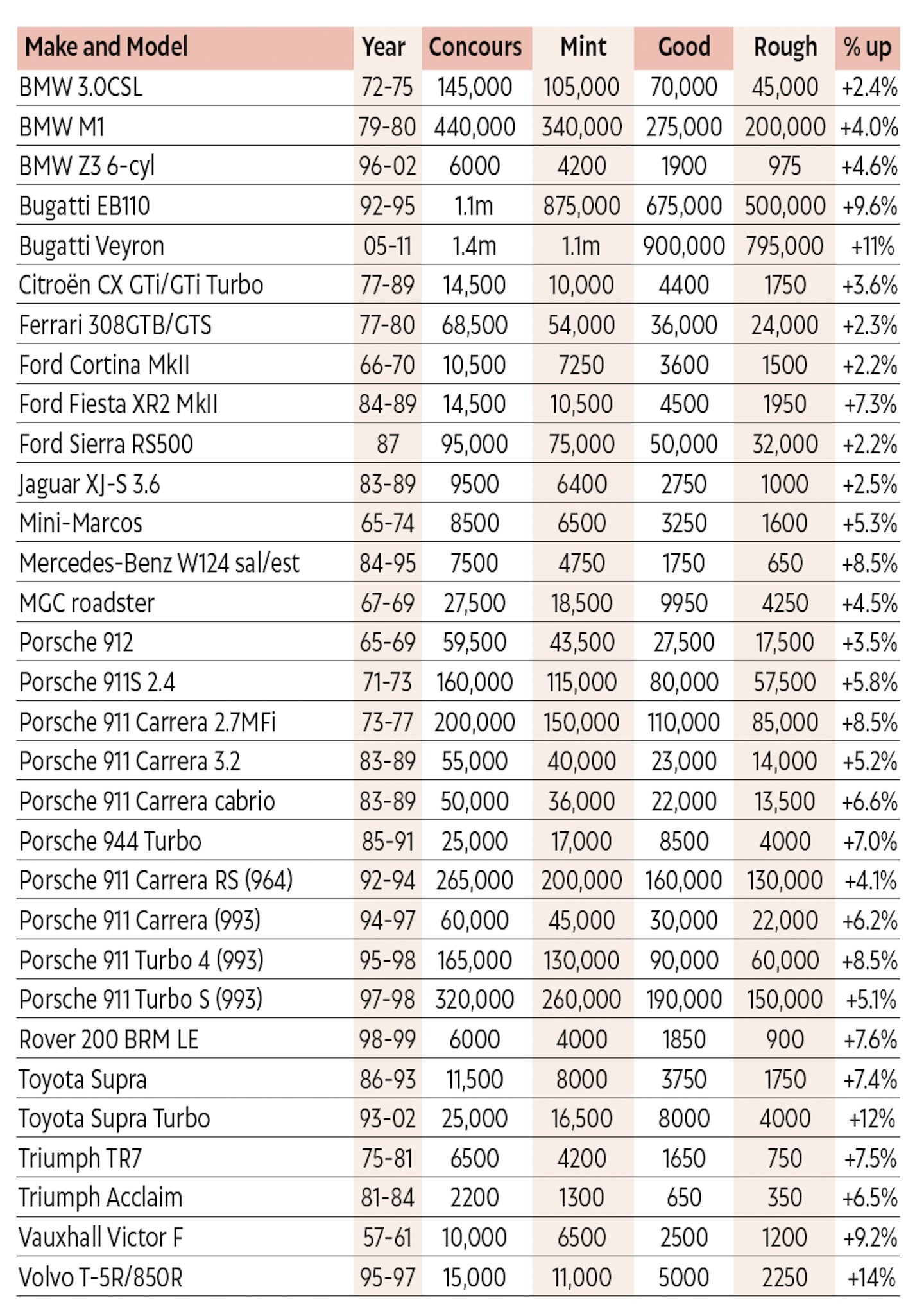 | Make and Model | Year | Concours | Mint | Good | Rough | % up |
|---|---|---|---|---|---|---|
| BMW 3.0CSL | 72-75 | 145,000 | 105,000 | 70,000 | 45,000 | +2.4% |
| BMW M1 | 79-80 | 440,000 | 340,000 | 275,000 | 200,000 | +4.0% |
| BMW Z3 6-cyl | 96-02 | 6000 | 4200 | 1900 | 975 | +4.6% |
| Bugatti EB110 | 92-95 | 1.1m | 875,000 | 675,000 | 500,000 | +9.6% |
| Bugatti Veyron | 05-11 | 1.4m | 1.1m | 900,000 | 795,000 | +11% |
| Citroën CX GTi/GTi Turbo | 77-89 | 14,500 | 10,000 | 4400 | 1750 | +3.6% |
| Ferrari 308GTB/GTS | 77-80 | 68,500 | 54,000 | 36,000 | 24,000 | +2.3% |
| Ford Cortina MkII | 66-70 | 10,500 | 7250 | 3600 | 1500 | +2.2% |
| Ford Fiesta XR2 MkII | 84-89 | 14,500 | 10,500 | 4500 | 1950 | +7.3% |
| Ford Sierra RS500 | 87 | 95,000 | 75,000 | 50,000 | 32,000 | +2.2% |
| Jaguar XJ-S 3.6 | 83-89 | 9500 | 6400 | 2750 | 1000 | +2.5% |
| Mini-Marcos | 65-74 | 8500 | 6500 | 3250 | 1600 | +5.3% |
| Mercedes-Benz W124 sal/est | 84-95 | 7500 | 4750 | 1750 | 650 | +8.5% |
| MGC roadster | 67-69 | 27,500 | 18,500 | 9950 | 4250 | +4.5% |
| Porsche 912 | 65-69 | 59,500 | 43,500 | 27,500 | 17,500 | +3.5% |
| Porsche 911S 2.4 | 71-73 | 160,000 | 115,000 | 80,000 | 57,500 | +5.8% |
| Porsche 911 Carrera 2.7MFi | 73-77 | 200,000 | 150,000 | 110,000 | 85,000 | +8.5% |
| Porsche 911 Carrera 3.2 | 83-89 | 55,000 | 40,000 | 23,000 | 14,000 | +5.2% |
| Porsche 911 Carrera cabrio | 83-89 | 50,000 | 36,000 | 22,000 | 13,500 | +6.6% |
| Porsche 944 Turbo | 85-91 | 25,000 | 17,000 | 8500 | 4000 | +7.0% |
| Porsche 911 Carrera RS (964) | 92-94 | 265,000 | 200,000 | 160,000 | 130,000 | +4.1% |
| Porsche 911 Carrera (993) | 94-97 | 60,000 | 45,000 | 30,000 | 22,000 | +6.2% |
| Porsche 911 Turbo 4 (993) | 95-98 | 165,000 | 130,000 | 90,000 | 60,000 | +8.5% |
| Porsche 911 Turbo S (993) | 97-98 | 320,000 | 260,000 | 190,000 | 150,000 | +5.1% |
| Rover 200 BRM LE | 98-99 | 6000 | 4000 | 1850 | 900 | +7.6% |
| Toyota Supra | 86-93 | 11,500 | 8000 | 3750 | 1750 | +7.4% |
| Toyota Supra Turbo | 93-02 | 25,000 | 16,500 | 8000 | 4000 | +12% |
| Triumph TR7 | 75-81 | 6500 | 4200 | 1650 | 750 | +7.5% |
| Triumph Acclaim | 81-84 | 2200 | 1300 | 650 | 350 | +6.5% |
| Vauxhall Victor F | 57-61 | 10,000 | 6500 | 2500 | 1200 | +9.2% |
| Volvo T-5R/850R | 95-97 | 15,000 | 11,000 | 5000 | 2250 | +14% |